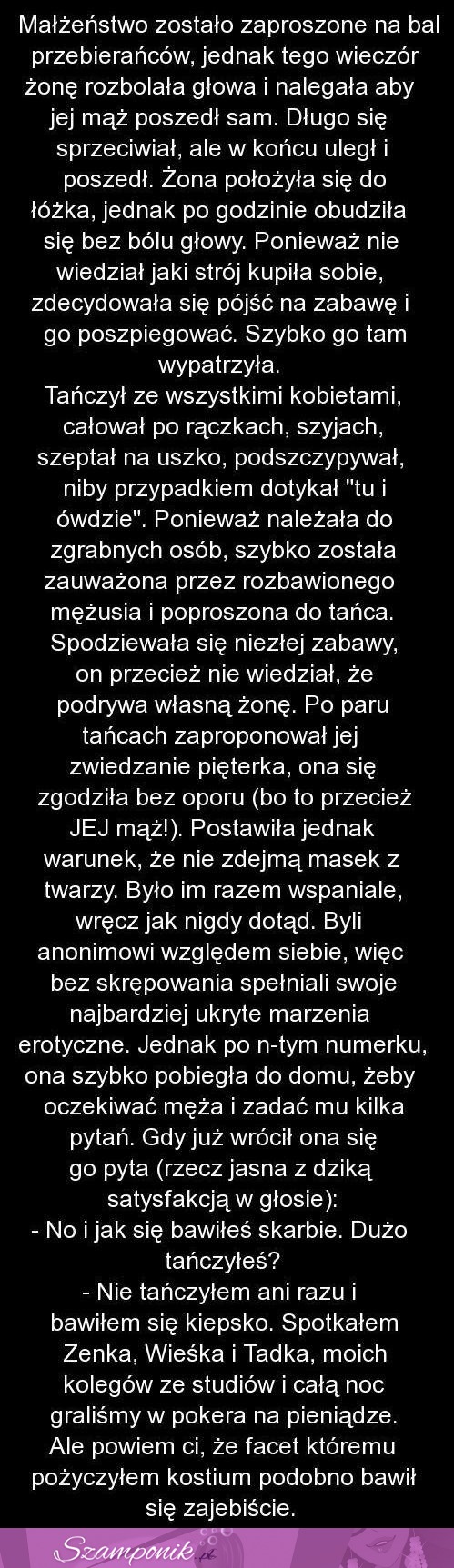 Małżeństwo zostało zaproszone na bal przebierańców, jednak tego wieczór żonę rozbolała głowa i nalegała aby jej mąż poszedł sam. Długo się sprzeciwiał, ale w końcu uległ i poszedł. Żona położyła się do łóżka, jednak po godzinie obudziła się bez bólu głowy. Ponieważ nie wiedział jaki strój kupiła sobie, zdecydowała się pójść na zabawę i go poszpiegować. Szybko go tam wypatrzyła.
Tańczył ze wszystkimi kobietami, całował po rączkach, szyjach, szeptał na uszko, podszczypywał, niby przypadkiem dotykał "tu i ówdzie". Ponieważ należała do zgrabnych osób, szybko została zauważona przez rozbawionego mężusia i poproszona do tańca. Spodziewała się niezłej zabawy, on przecież nie wiedział, że podrywa własną żonę. Po paru tańcach zaproponował jej zwiedzanie pięterka, ona się zgodziła bez oporu (bo to przecież JEJ mąż!). Postawiła jednak warunek, że nie zdejmą masek z twarzy. Było im razem wspaniale, wręcz jak nigdy dotąd. Byli anonimowi względem siebie, więc bez skrępowania spełniali swoje najbardziej ukryte marzenia erotyczne. Jednak po n-tym numerku, ona szybko pobiegła do domu, żeby oczekiwać męża i zadać mu kilka pytań. Gdy już wrócił ona się go pyta (rzecz jasna z dziką satysfakcją w głosie):
- No i jak się bawiłeś skarbie. Dużo tańczyłeś?
- Nie tańczyłem ani razu i bawiłem się kiepsko. Spotkałem Zenka, Wieśka i Tadka, moich kolegów ze studiów i całą noc graliśmy w pokera na pieniądze. Ale powiem ci, że facet któremu pożyczyłem kostium podobno bawił się zajebiście.

Szamponik.pl